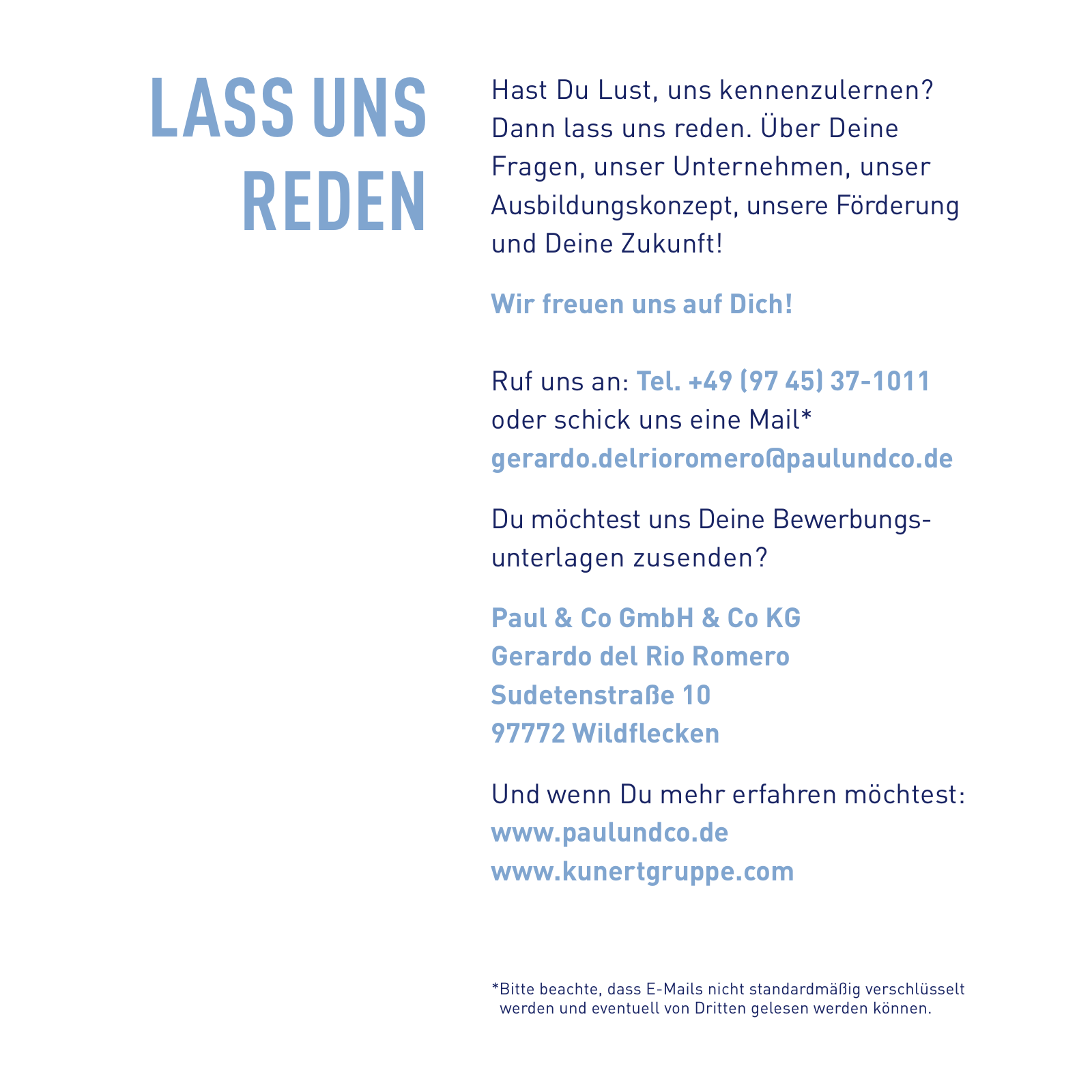 LASS UNS REDEN

Hast Du Lust, uns kennenzulernen? Dann lass uns reden. Über Deine Fragen, unser Unternehmen, unser Ausbildungskonzept, unsere Förderung und Deine Zukunft!

Wir freuen uns auf Dich!

Ruf uns an: Tel. +49 (97 45) 37-1011
oder schick uns eine Mail*
gerardo.delrioromero@paulundco.de

Du möchtest uns Deine Bewerbungsunterlagen zusenden?

Paul & Co GmbH & Co KG
Gerardo del Rio Romero
Sudetenstraße 10
97772 Wildflecken

Und wenn Du mehr erfahren möchtest:
www.paulundco.de
www.kunertgruppe.com

*Bitte beachte, dass E-Mails nicht standardmäßig verschlüsselt werden und eventuell von Dritten gelesen werden können.